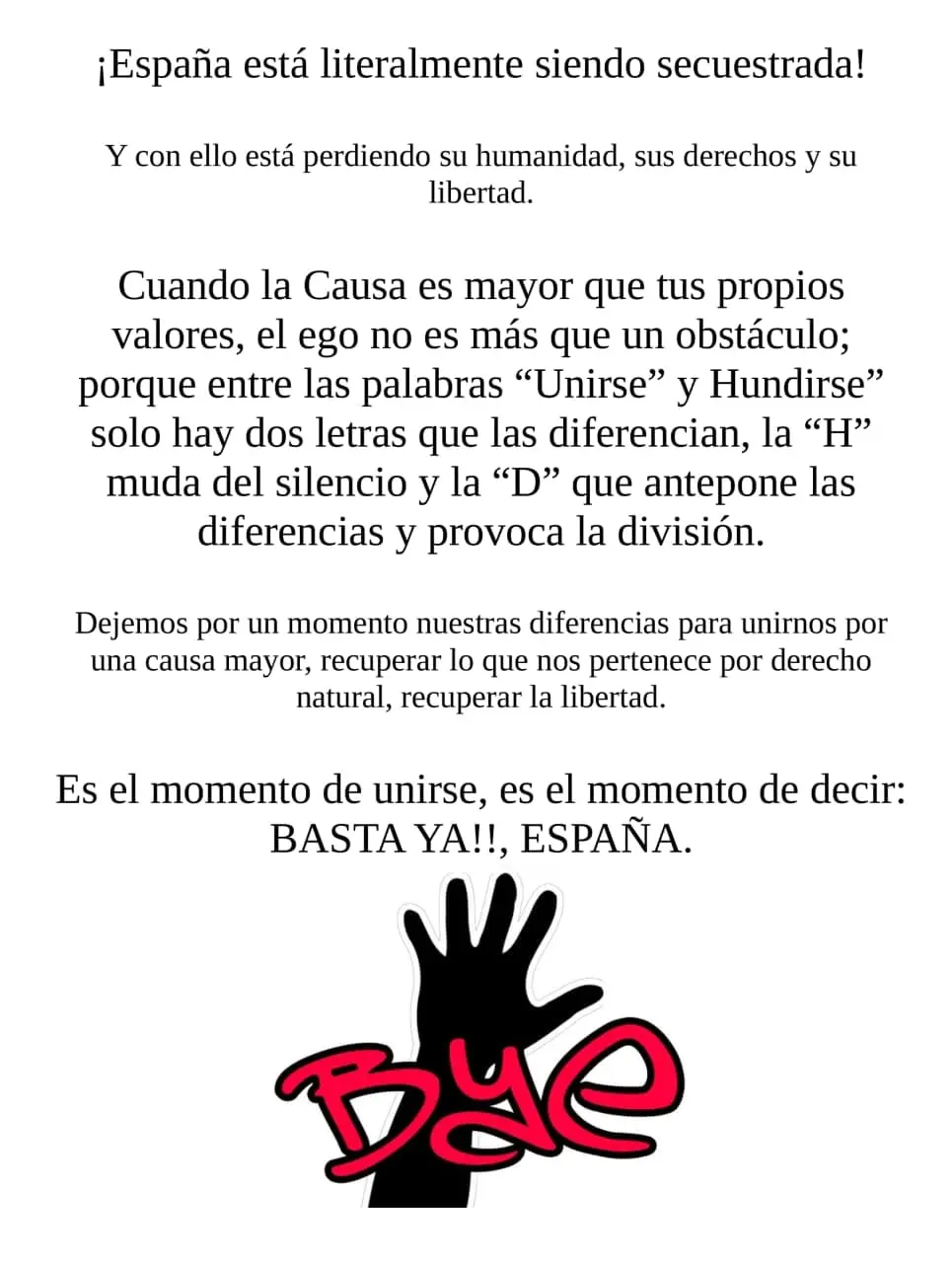 ¡España está literalmente siendo secuestrada!

Y con ello está perdiendo su humanidad, sus derechos y su libertad.

Cuando la Causa es mayor que tus propios valores, el ego no es más que un obstáculo; porque entre las palabras “Unirse” y Hundirse” solo hay dos letras que las diferencian, la “H” muda del silencio y la “D” que antepone las diferencias y provoca la división.

Dejemos por un momento nuestras diferencias para unirnos por una causa mayor, recuperar lo que nos pertenece por derecho natural, recuperar la libertad.

Es el momento de unirse, es el momento de decir: BASTA YA!!, ESPAÑA.

Bye